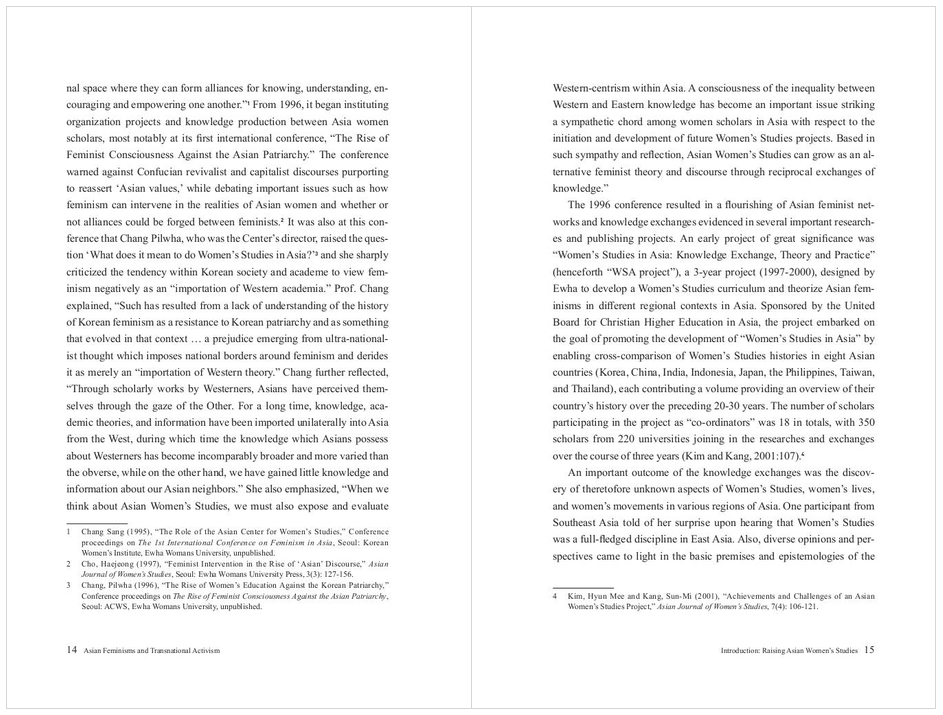 nal space where they can form alliances for knowing, understanding, encouraging and empowering one another."$^{1}$ From 1996, it began instituting organization projects and knowledge production between Asia women scholars, most notably at its first international conference, "The Rise of Feminist Consciousness Against the Asian Patriarchy." The conference warned against Confucian revivalist and capitalist discourses purporting to reassert 'Asian values,' while debating important issues such as how feminism can intervene in the realities of Asian women and whether or not alliances could be forged between feminists.$^{2}$ It was also at this conference that Chang Pilwha, who was the Center's director, raised the question 'What does it mean to do Women's Studies in Asia?'$^{3}$ and she sharply criticized the tendency within Korean society and academe to view feminism negatively as an "importation of Western academia." Prof. Chang explained, "Such has resulted from a lack of understanding of the history of Korean feminism as a resistance to Korean patriarchy and as something that evolved in that context … a prejudice emerging from ultra-nationalist thought which imposes national borders around feminism and derides it as merely an "importation of Western theory." Chang further reflected, "Through scholarly works by Westerners, Asians have perceived themselves through the gaze of the Other. For a long time, knowledge, academic theories, and information have been imported unilaterally into Asia from the West, during which time the knowledge which Asians possess about Westerners has become incomparably broader and more varied than the obverse, while on the other hand, we have gained little knowledge and information about our Asian neighbors." She also emphasized, "When we think about Asian Women's Studies, we must also expose and evaluate

1 Chang Sang (1995), "The Role of the Asian Center for Women's Studies," Conference proceedings on The 1st International Conference on Feminism in Asia, Seoul: Korean Women's Institute, Ewha Womans University, unpublished.
2 Cho, Haejeong (1997), "Feminist Intervention in the Rise of 'Asian' Discourse," Asian Journal of Women's Studies, Seoul: Ewha Womans University Press, 3(3): 127-156.
3 Chang, Pilwha (1996), "The Rise of Women's Education Against the Korean Patriarchy," Conference proceedings on The Rise of Feminist Consciousness Against the Asian Patriarchy, Seoul: ACWS, Ewha Womans University, unpublished.

14 Asian Feminisms and Transnational Activism

Western-centrism within Asia. A consciousness of the inequality between Western and Eastern knowledge has become an important issue striking a sympathetic chord among women scholars in Asia with respect to the initiation and development of future Women's Studies projects. Based in such sympathy and reflection, Asian Women's Studies can grow as an alternative feminist theory and discourse through reciprocal exchanges of knowledge."

The 1996 conference resulted in a flourishing of Asian feminist networks and knowledge exchanges evidenced in several important researches and publishing projects. An early project of great significance was "Women's Studies in Asia: Knowledge Exchange, Theory and Practice" (henceforth "WSA project"), a 3-year project (1997-2000), designed by Ewha to develop a Women's Studies curriculum and theorize Asian feminisms in different regional contexts in Asia. Sponsored by the United Board for Christian Higher Education in Asia, the project embarked on the goal of promoting the development of "Women's Studies in Asia" by enabling cross-comparison of Women's Studies histories in eight Asian countries (Korea, China, India, Indonesia, Japan, the Philippines, Taiwan, and Thailand), each contributing a volume providing an overview of their country's history over the preceding 20-30 years. The number of scholars participating in the project as "co-ordinators" was 18 in totals, with 350 scholars from 220 universities joining in the researches and exchanges over the course of three years (Kim and Kang, 2001:107).$^{4}$

An important outcome of the knowledge exchanges was the discovery of theretofore unknown aspects of Women's Studies, women's lives, and women's movements in various regions of Asia. One participant from Southeast Asia told of her surprise upon hearing that Women's Studies was a full-fledged discipline in East Asia. Also, diverse opinions and perspectives came to light in the basic premises and epistemologies of the

4 Kim, Hyun Mee and Kang, Sun-Mi (2001), "Achievements and Challenges of an Asian Women's Studies Project," Asian Journal of Women's Studies, 7(4): 106-121.

Introduction: Raising Asian Women's Studies 15